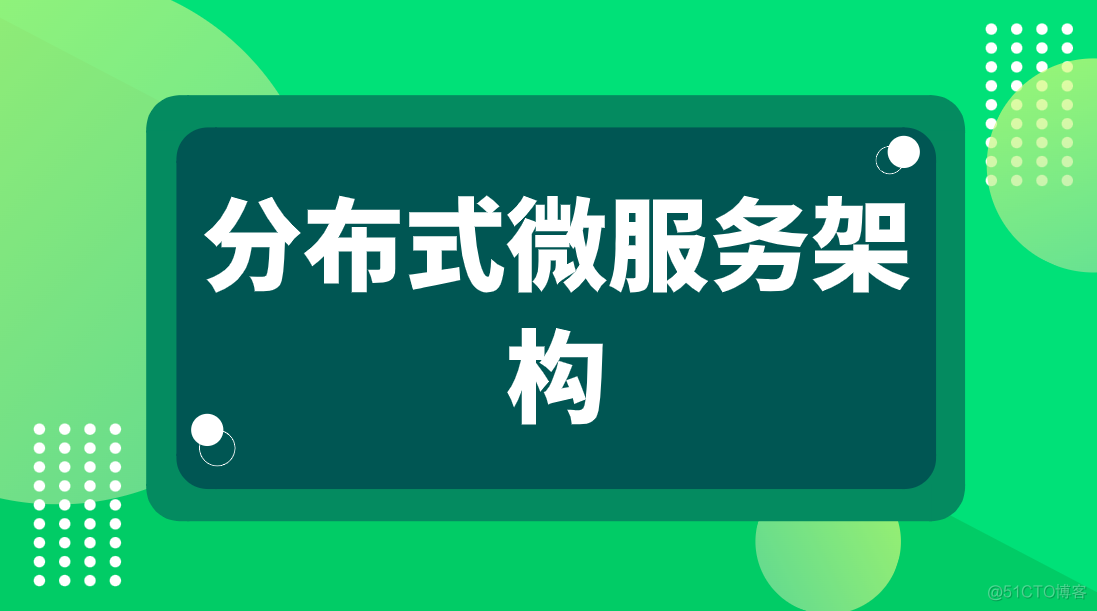 分布式微服务架构

@51CTO博客